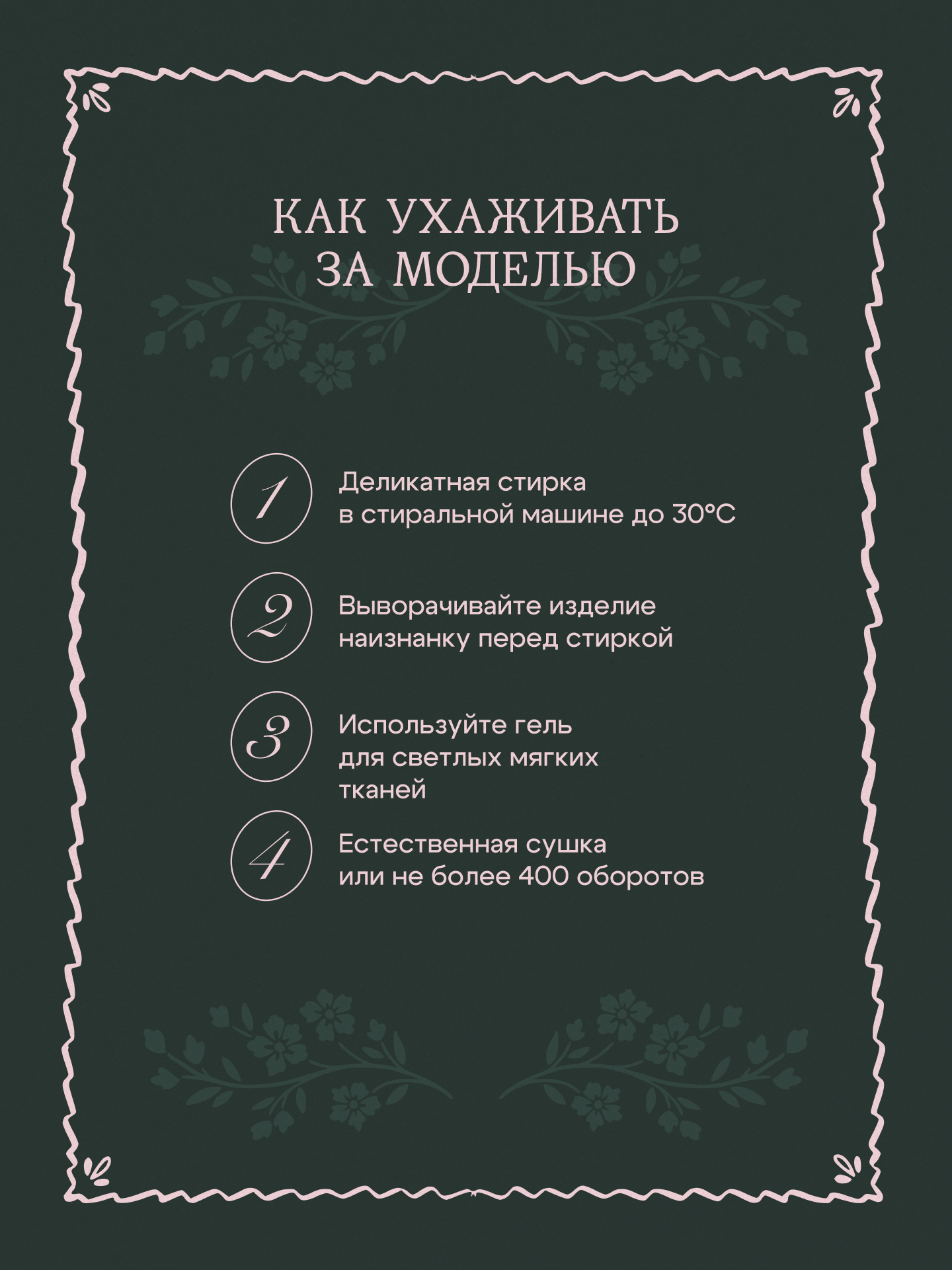 КАК УХАЖИВАТЬ ЗА МОДЕЛЬЮ

1 Деликатная стирка в стиральной машине до 30°C

2 Выворачивайте изделие наизнанку перед стиркой

3 Используйте гель для светлых мягких тканей

4 Естественная сушка или не более 400 оборотов